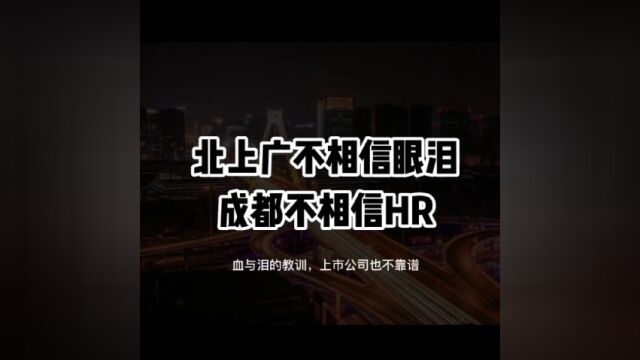 北上广不相信眼泪
成都不相信HR

血与泪的教训，上市公司也不靠谱